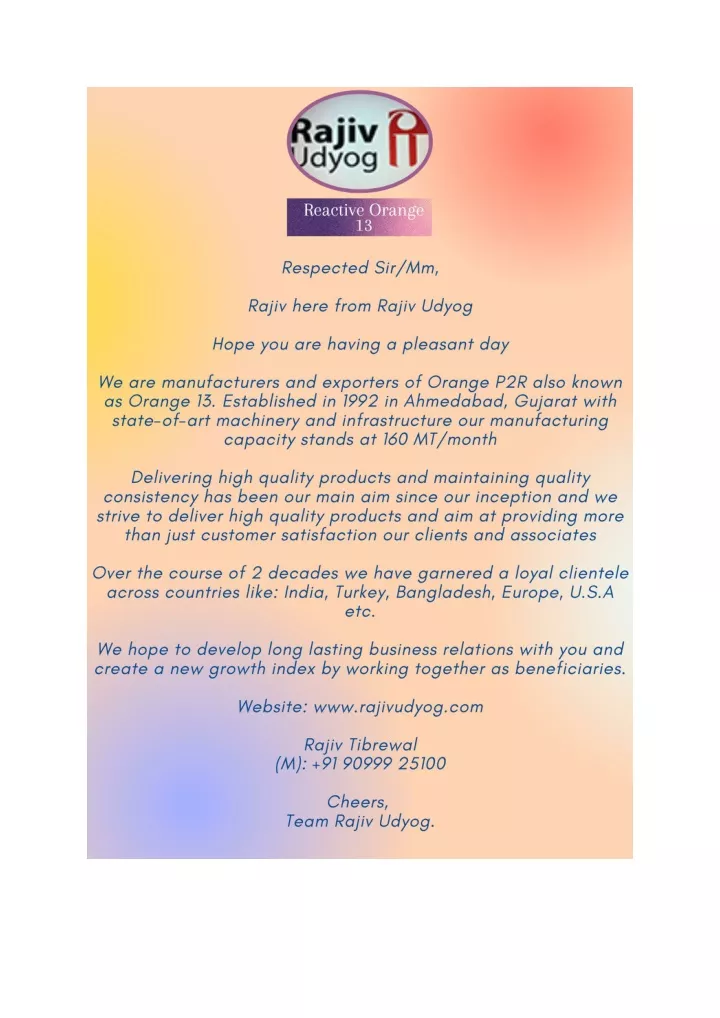 Rajiv Udyog

Reactive Orange 13

Respected Sir/Mm,

Rajiv here from Rajiv Udyog

Hope you are having a pleasant day

We are manufacturers and exporters of Orange P2R also known as Orange 13. Established in 1992 in Ahmedabad, Gujarat with state-of-art machinery and infrastructure our manufacturing capacity stands at 160 MT/month

Delivering high quality products and maintaining quality consistency has been our main aim since our inception and we strive to deliver high quality products and aim at providing more than just customer satisfaction our clients and associates

Over the course of 2 decades we have garnered a loyal clientele across countries like: India, Turkey, Bangladesh, Europe, U.S.A etc.

We hope to develop long lasting business relations with you and create a new growth index by working together as beneficiaries.

Website: www.rajivudyog.com

Rajiv Tibrewal
(M): +91 90999 25100

Cheers,
Team Rajiv Udyog.